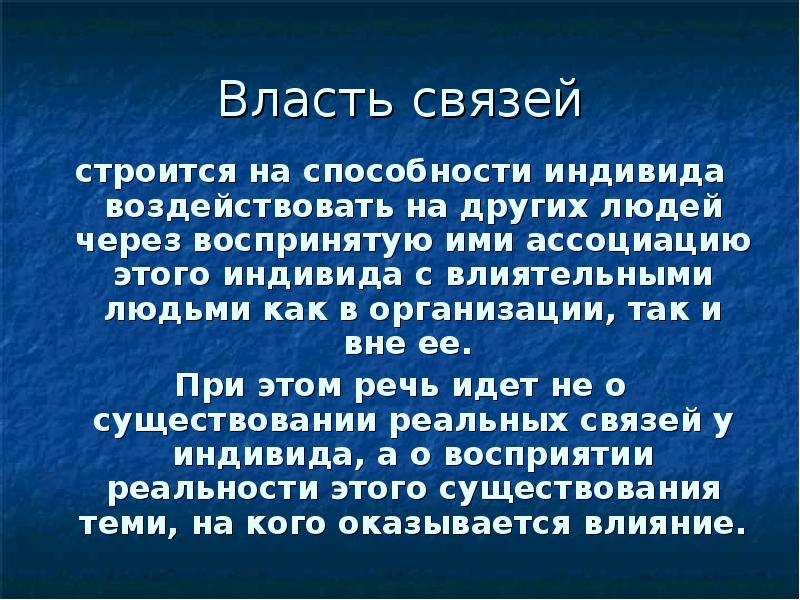 Власть связей

строится на способности индивида воздействовать на других людей через воспринятую ими ассоциацию этого индивида с влиятельными людьми как в организации, так и вне ее.

При этом речь идет не о существовании реальных связей у индивида, а о восприятии реальности этого существования теми, на кого оказывается влияние.